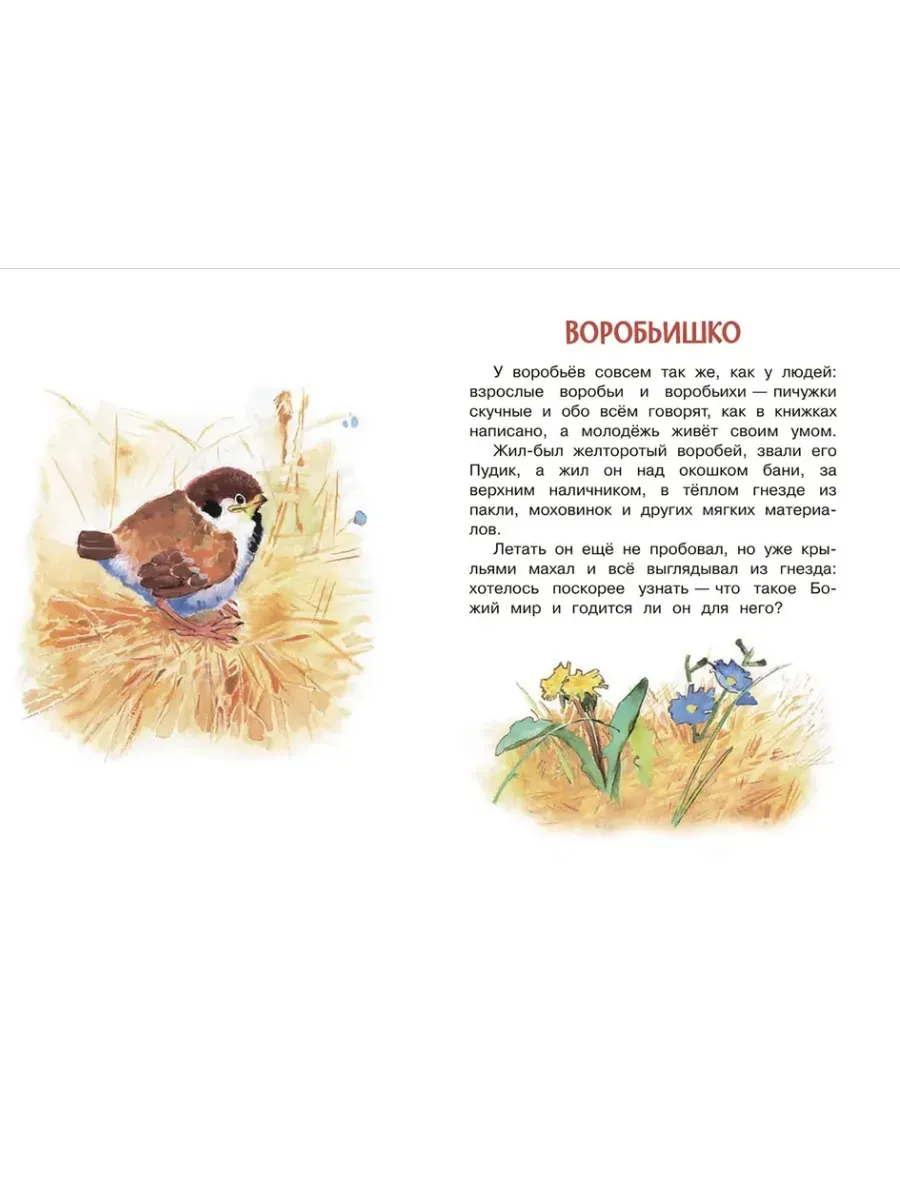 ВОРОБЬИШКО

У воробьёв совсем так же, как у людей: взрослые воробьи и воробьихи — пичужки скучные и обо всём говорят, как в книжках написано, а молодёжь живёт своим умом.

Жил-был желторотый воробей, звали его Пудик, а жил он над окошком бани, за верхним наличником, в тёплом гнезде из пакли, моховинок и других мягких материалов.

Летать он ещё не пробовал, но уже крыльями махал и всё выглядывал из гнезда: хотелось поскорее узнать — что такое Божий мир и годится ли он для него?